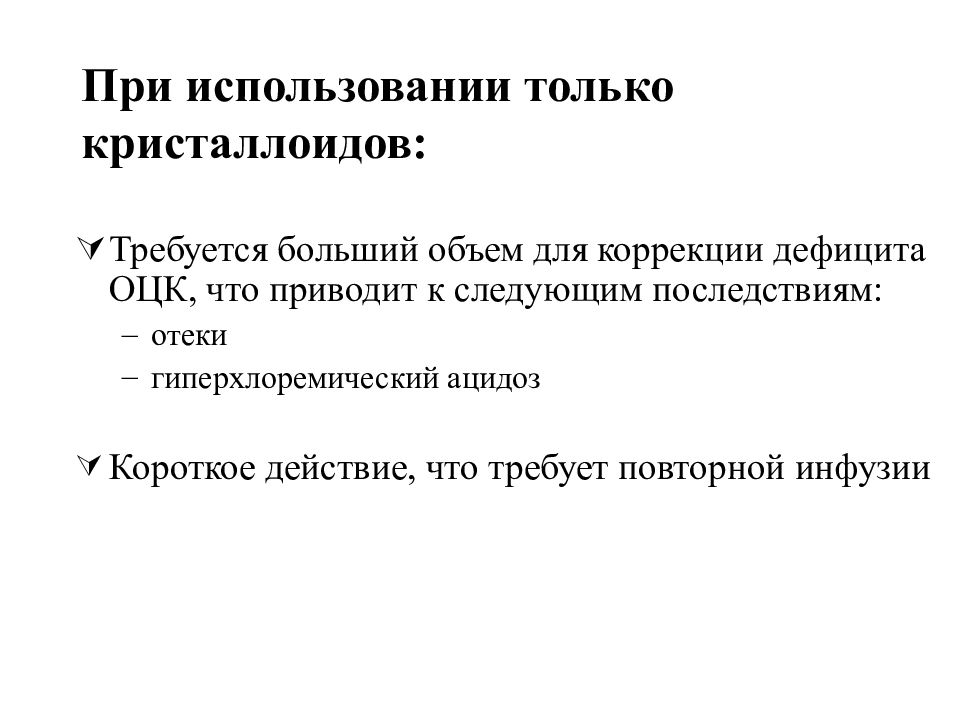 При использовании только кристаллоидов:

Требуется больший объем для коррекции дефицита ОЦК, что приводит к следующим последствиям:
– отеки
– гиперхлоремический ацидоз

Короткое действие, что требует повторной инфузии